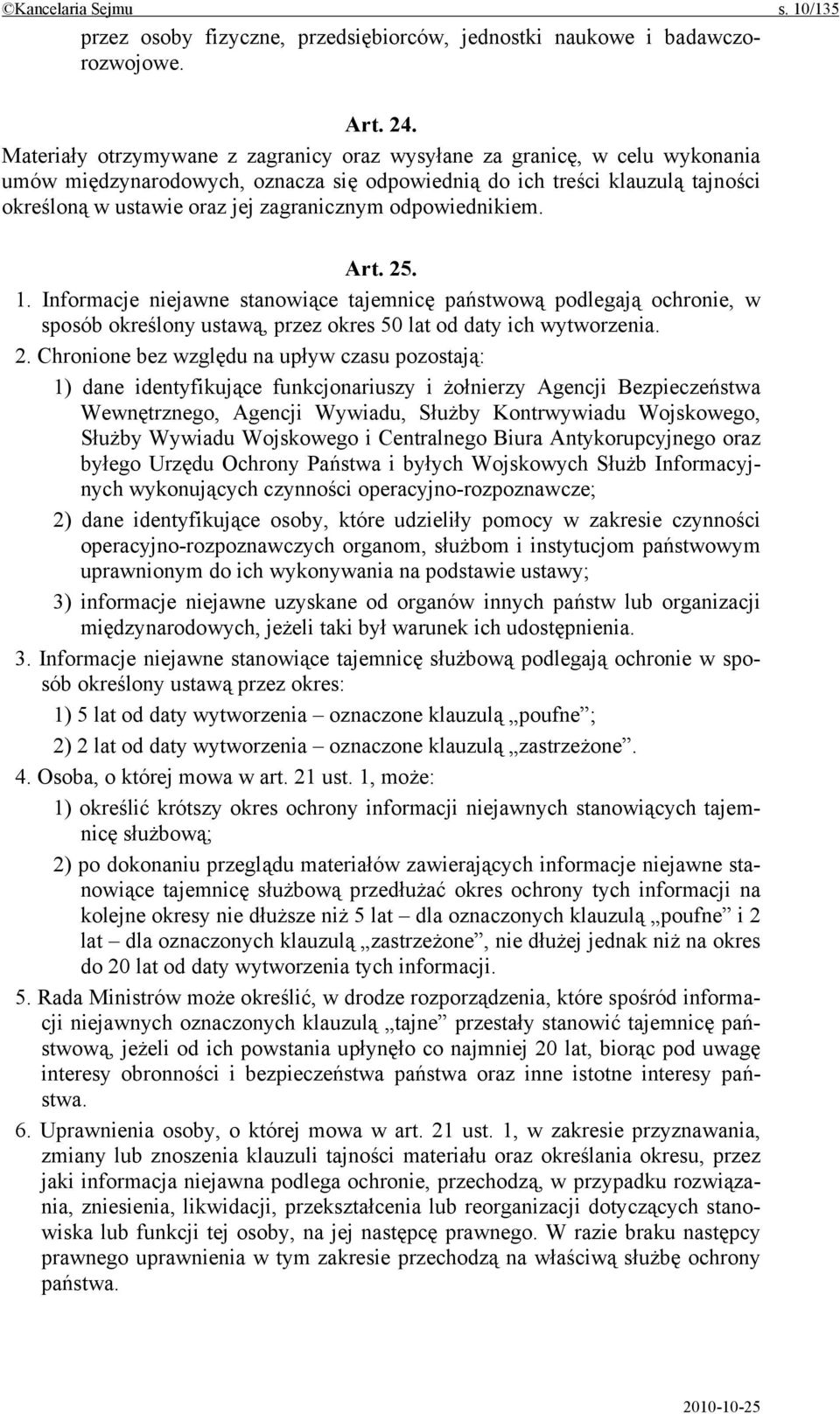 ©Kancelaria Sejmu s. 10/135

przez osoby fizyczne, przedsiębiorców, jednostki naukowe i badawczo-rozwojowe.

Art. 24.

Materiały otrzymywane z zagranicy oraz wysyłane za granicę, w celu wykonania umów międzynarodowych, oznacza się odpowiednią do ich treści klauzulą tajności określoną w ustawie oraz jej zagranicznym odpowiednikiem.

Art. 25.

1. Informacje niejawne stanowiące tajemnicę państwową podlegają ochronie, w sposób określony ustawą, przez okres 50 lat od daty ich wytworzenia.

2. Chronione bez względu na upływ czasu pozostają:

1) dane identyfikujące funkcjonariuszy i żołnierzy Agencji Bezpieczeństwa Wewnętrznego, Agencji Wywiadu, Służby Kontrwywiadu Wojskowego, Służby Wywiadu Wojskowego i Centralnego Biura Antykorupcyjnego oraz byłego Urzędu Ochrony Państwa i byłych Wojskowych Służb Informacyjnych wykonujących czynności operacyjno-rozpoznawcze;

2) dane identyfikujące osoby, które udzieliły pomocy w zakresie czynności operacyjno-rozpoznawczych organom, służbom i instytucjom państwowym uprawnionym do ich wykonywania na podstawie ustawy;

3) informacje niejawne uzyskane od organów innych państw lub organizacji międzynarodowych, jeżeli taki był warunek ich udostępnienia.

3. Informacje niejawne stanowiące tajemnicę służbową podlegają ochronie w sposób określony ustawą przez okres:

1) 5 lat od daty wytworzenia – oznaczone klauzulą „poufne”;

2) 2 lat od daty wytworzenia – oznaczone klauzulą „zastrzeżone”.

4. Osoba, o której mowa w art. 21 ust. 1, może:

1) określić krótszy okres ochrony informacji niejawnych stanowiących tajemnicę służbową;

2) po dokonaniu przeglądu materiałów zawierających informacje niejawne stanowiące tajemnicę służbową przedłużać okres ochrony tych informacji na kolejne okresy nie dłuższe niż 5 lat – dla oznaczonych klauzulą „poufne” i 2 lat – dla oznaczonych klauzulą „zastrzeżone”, nie dłużej jednak niż na okres do 20 lat od daty wytworzenia tych informacji.

5. Rada Ministrów może określić, w drodze rozporządzenia, które spośród informacji niejawnych oznaczonych klauzulą „tajne” przestały stanowić tajemnicę państwową, jeżeli od ich powstania upłynęło co najmniej 20 lat, biorąc pod uwagę interesy obronności i bezpieczeństwa państwa oraz inne istotne interesy państwa.

6. Uprawnienia osoby, o której mowa w art. 21 ust. 1, w zakresie przyznawania, zmiany lub znoszenia klauzuli tajności materiału oraz określania okresu, przez jaki informacja niejawna podlega ochronie, przechodzą, w przypadku rozwiązania, zniesienia, likwidacji, przekształcenia lub reorganizacji dotyczących stanowiska lub funkcji tej osoby, na jej następcę prawnego. W razie braku następcy prawnego uprawnienia w tym zakresie przechodzą na właściwą służbę ochrony państwa.

2010-10-25